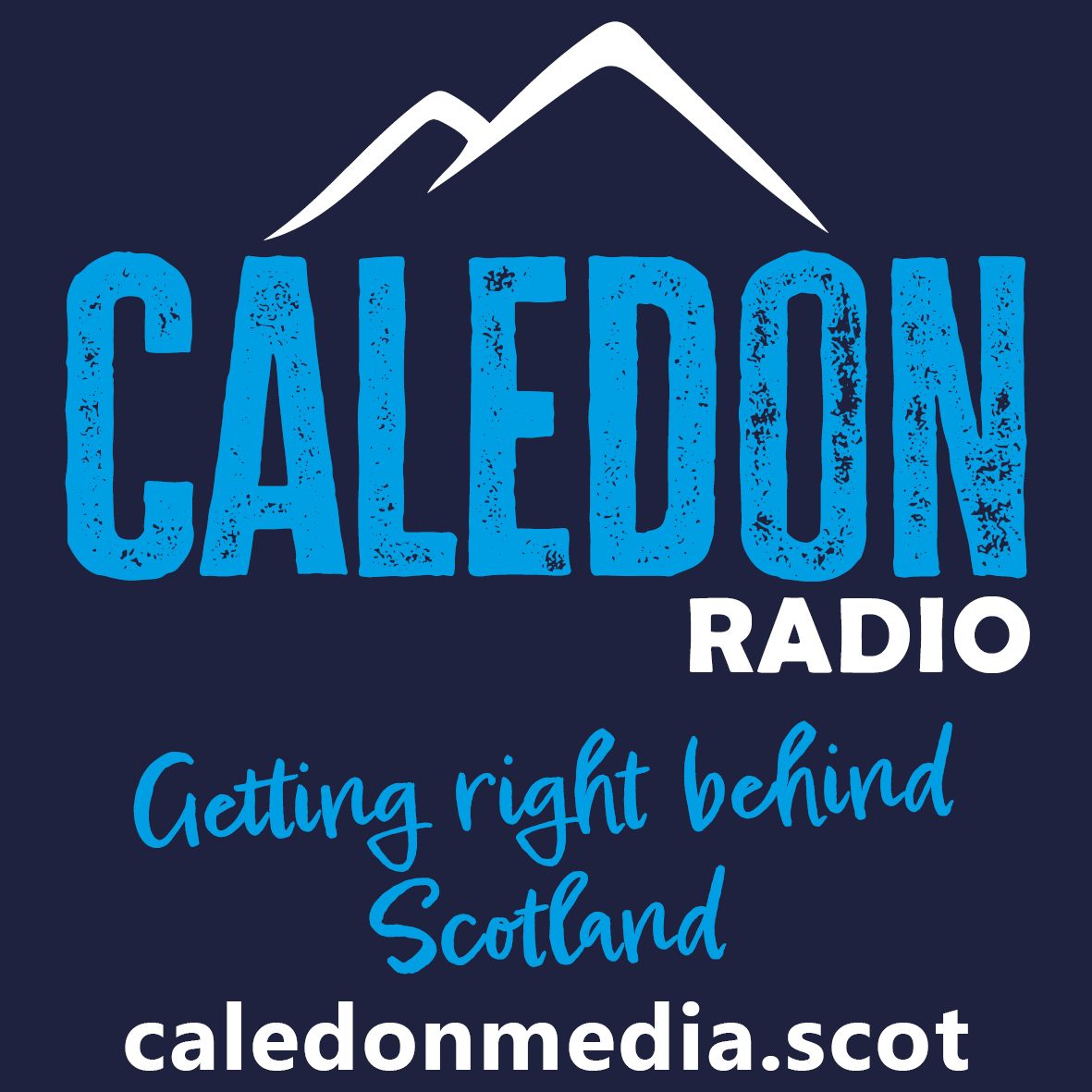 CALEDON
RADIO

Getting right behind Scotland

caledonmedia.scot